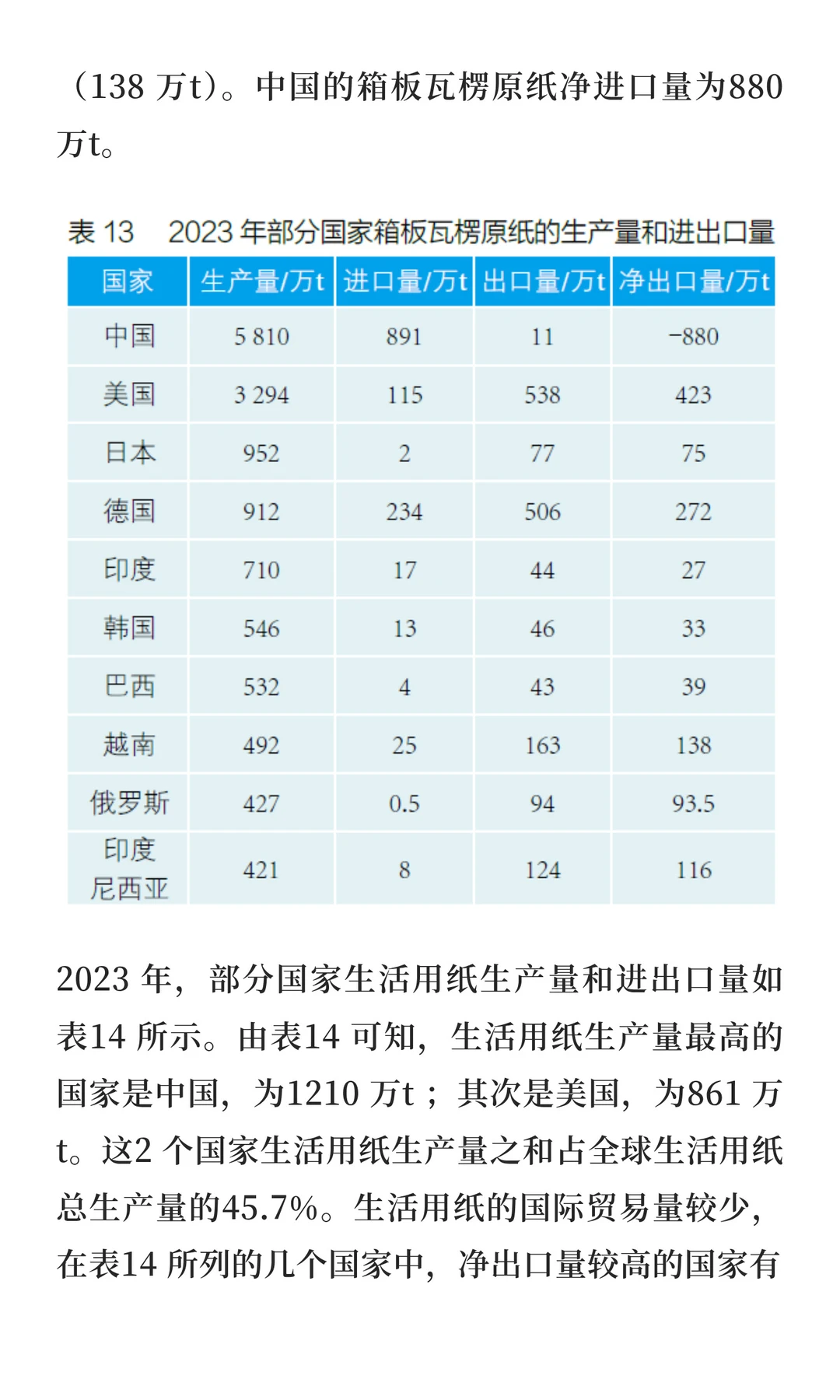 （138 万t）。中国的箱板瓦楞原纸净进口量为880 万t。

表 13　2023 年部分国家箱板瓦楞原纸的生产量和进出口量

| 国家 | 生产量/万t | 进口量/万t | 出口量/万t | 净出口量/万t |
|---|---|---|---|---|
| 中国 | 5 810 | 891 | 11 | −880 |
| 美国 | 3 294 | 115 | 538 | 423 |
| 日本 | 952 | 2 | 77 | 75 |
| 德国 | 912 | 234 | 506 | 272 |
| 印度 | 710 | 17 | 44 | 27 |
| 韩国 | 546 | 13 | 46 | 33 |
| 巴西 | 532 | 4 | 43 | 39 |
| 越南 | 492 | 25 | 163 | 138 |
| 俄罗斯 | 427 | 0.5 | 94 | 93.5 |
| 印度尼西亚 | 421 | 8 | 124 | 116 |

2023 年，部分国家生活用纸生产量和进出口量如表14 所示。由表14 可知，生活用纸生产量最高的国家是中国，为1210 万t；其次是美国，为861 万t。这2 个国家生活用纸生产量之和占全球生活用纸总生产量的45.7%。生活用纸的国际贸易量较少，在表14 所列的几个国家中，净出口量较高的国家有